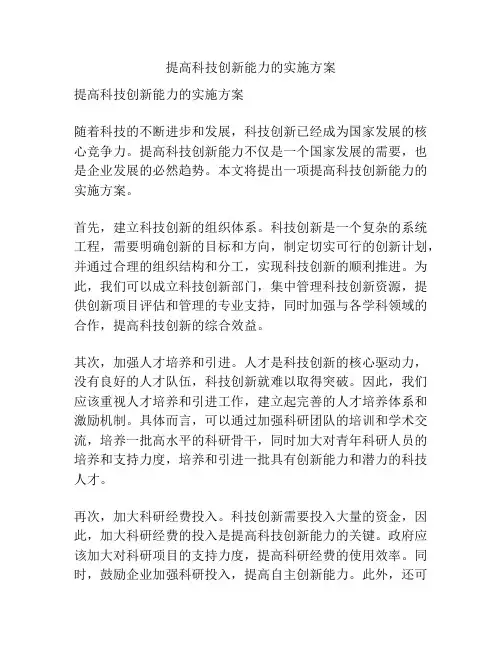 提高科技创新能力的实施方案

提高科技创新能力的实施方案

随着科技的不断进步和发展，科技创新已经成为国家发展的核心竞争力。提高科技创新能力不仅是一个国家发展的需要，也是企业发展的必然趋势。本文将提出一项提高科技创新能力的实施方案。

首先，建立科技创新的组织体系。科技创新是一个复杂的系统工程，需要明确创新的目标和方向，制定切实可行的创新计划，并通过合理的组织结构和分工，实现科技创新的顺利推进。为此，我们可以成立科技创新部门，集中管理科技创新资源，提供创新项目评估和管理的专业支持，同时加强与各学科领域的合作，提高科技创新的综合效益。

其次，加强人才培养和引进。人才是科技创新的核心驱动力，没有良好的人才队伍，科技创新就难以取得突破。因此，我们应该重视人才培养和引进工作，建立起完善的人才培养体系和激励机制。具体而言，可以通过加强科研团队的培训和学术交流，培养一批高水平的科研骨干，同时加大对青年科研人员的培养和支持力度，培养和引进一批具有创新能力和潜力的科技人才。

再次，加大科研经费投入。科技创新需要投入大量的资金，因此，加大科研经费的投入是提高科技创新能力的关键。政府应该加大对科研项目的支持力度，提高科研经费的使用效率。同时，鼓励企业加强科研投入，提高自主创新能力。此外，还可